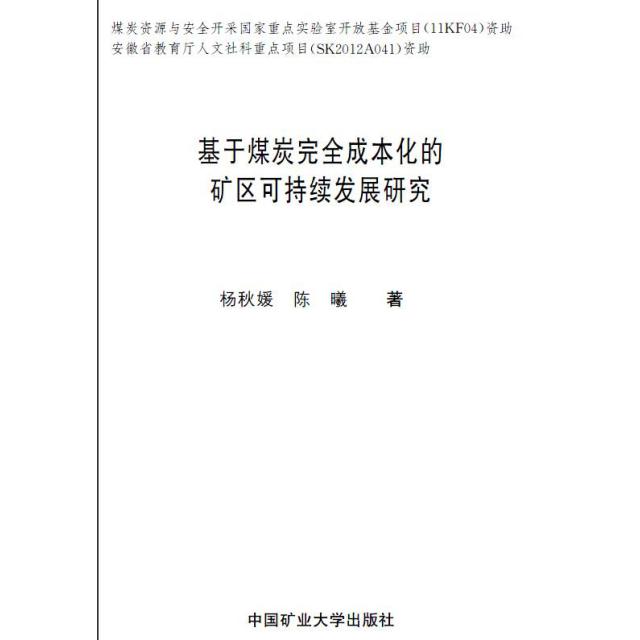 煤炭资源与安全开采国家重点实验室开放基金项目(11KF04)资助
安徽省教育厅人文社科重点项目(SK2012A041)资助

基于煤炭完全成本化的
矿区可持续发展研究

杨秋媛　陈　曦　著

中国矿业大学出版社